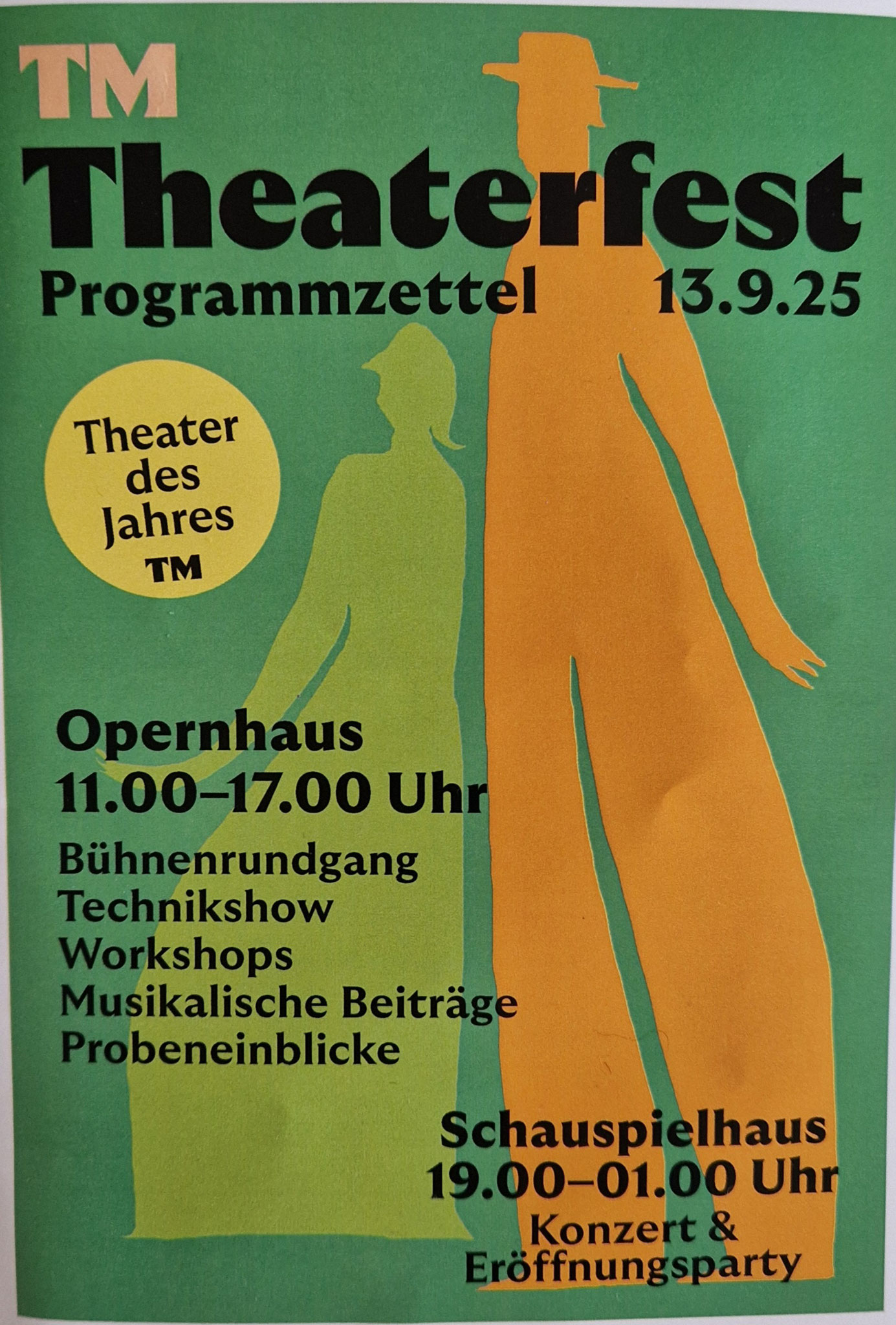 TM

Theaterfest

Programmzettel 13.9.25

Theater
des
Jahres
TM

Opernhaus
11.00–17.00 Uhr

Bühnenrundgang
Technikshow
Workshops
Musikalische Beiträge
Probeneinblicke

Schauspielhaus
19.00–01.00 Uhr

Konzert &
Eröffnungsparty